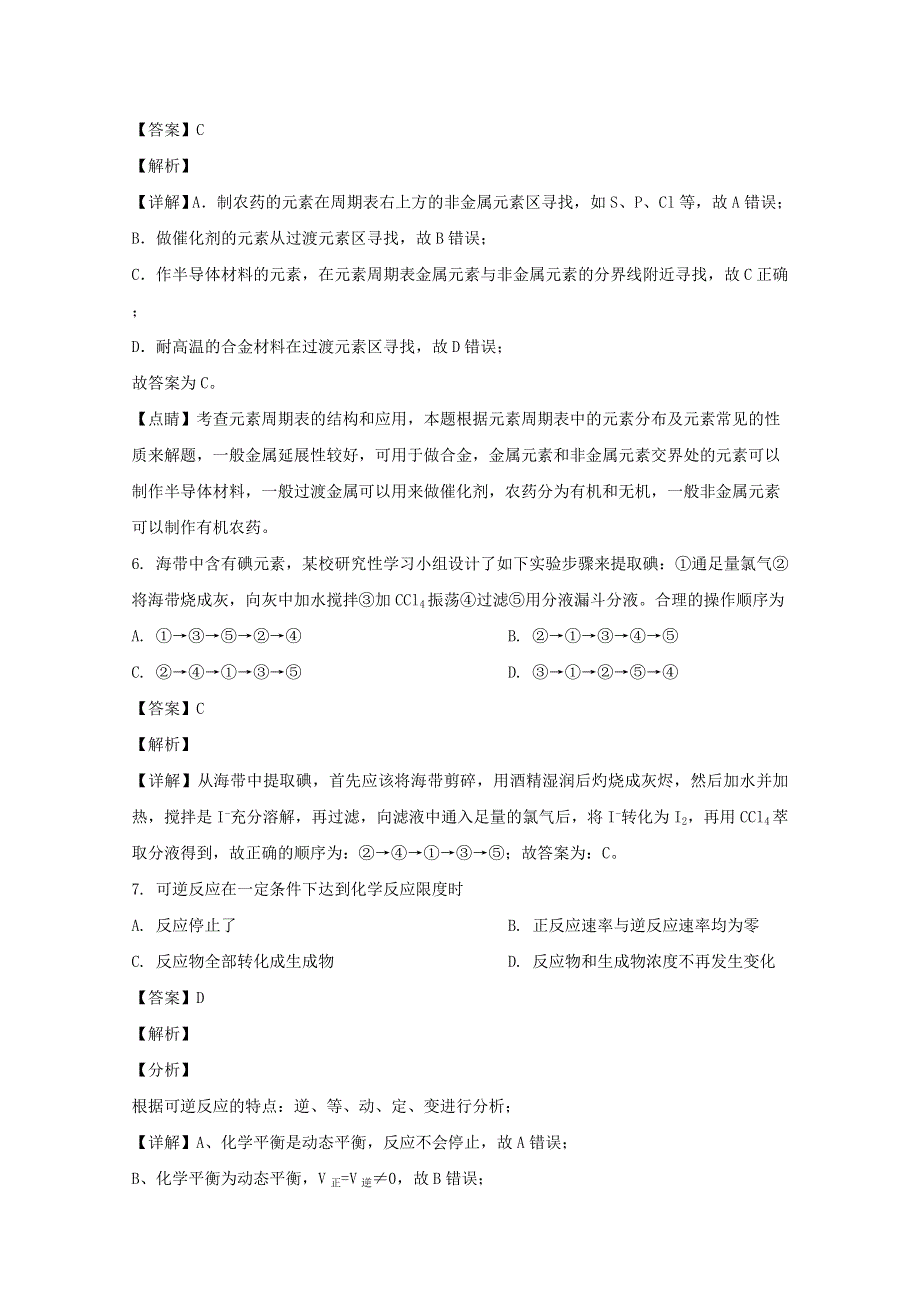 【答案】C

【解析】

【详解】A. 制农药的元素在周期表右上方的非金属元素区寻找，如 S、P、Cl 等，故 A 错误；

B. 做催化剂的元素从过渡元素区寻找，故 B 错误；

C. 作半导体材料的元素，在元素周期表金属元素与非金属元素的分界线附近寻找，故 C 正确；

D. 耐高温的合金材料在过渡元素区寻找，故 D 错误；

故答案为 C。

【点睛】考查元素周期表的结构和应用，本题根据元素周期表中的元素分布及元素常见的性质来解题，一般金属延展性较好，可用于做合金，金属元素和非金属元素交界处的元素可以制作半导体材料，一般过渡金属可以用来做催化剂，农药分为有机和无机，一般非金属元素可以制作有机农药。

6. 海带中含有碘元素，某校研究性学习小组设计了如下实验步骤来提取碘：①通足量氯气②将海带烧成灰，向灰中加水搅拌③加 $CCl_4$ 振荡④过滤⑤用分液漏斗分液。合理的操作顺序为

A. ①→③→⑤→②→④

B. ②→①→③→④→⑤

C. ②→④→①→③→⑤

D. ③→①→②→⑤→④

【答案】C

【解析】

【详解】从海带中提取碘，首先应该将海带剪碎，用酒精湿润后灼烧成灰烬，然后加水并加热，搅拌是 $I^-$ 充分溶解，再过滤，向滤液中通入足量的氯气后，将 $I^-$ 转化为 $I_2$，再用 $CCl_4$ 萃取分液得到，故正确的顺序为：②→④→①→③→⑤；故答案为：C。

7. 可逆反应在一定条件下达到化学反应限度时

A. 反应停止了

B. 正反应速率与逆反应速率均为零

C. 反应物全部转化成生成物

D. 反应物和生成物浓度不再发生变化

【答案】D

【解析】

【分析】

根据可逆反应的特点：逆、等、动、定、变进行分析；

【详解】A、化学平衡是动态平衡，反应不会停止，故 A 错误；

B、化学平衡为动态平衡，$V_{正}=V_{逆}\neq 0$，故 B 错误；